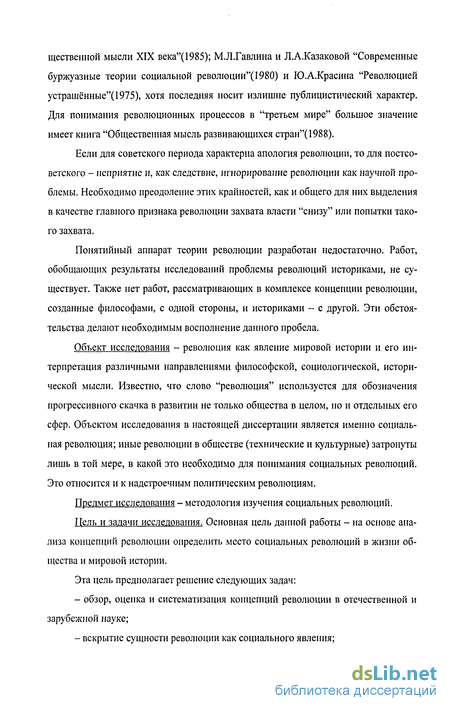 щественной мысли XIX века"(1985); М.Л.Гавлина и Л.А.Казаковой "Современные буржуазные теории социальной революции"(1980) и Ю.А.Красина "Революцией устрашённые"(1975), хотя последняя носит излишне публицистический характер. Для понимания революционных процессов в "третьем мире" большое значение имеет книга "Общественная мысль развивающихся стран"(1988).

Если для советского периода характерна апология революции, то для постсоветского – неприятие и, как следствие, игнорирование революции как научной проблемы. Необходимо преодоление этих крайностей, как и общего для них выделения в качестве главного признака революции захвата власти "снизу" или попытки такого захвата.

Понятийный аппарат теории революции разработан недостаточно. Работ, обобщающих результаты исследований проблемы революций историками, не существует. Также нет работ, рассматривающих в комплексе концепции революции, созданные философами, с одной стороны, и историками – с другой. Эти обстоятельства делают необходимым восполнение данного пробела.

Объект исследования – революция как явление мировой истории и его интерпретация различными направлениями философской, социологической, исторической мысли. Известно, что слово "революция" используется для обозначения прогрессивного скачка в развитии не только общества в целом, но и отдельных его сфер. Объектом исследования в настоящей диссертации является именно социальная революция; иные революции в обществе (технические и культурные) затронуты лишь в той мере, в какой это необходимо для понимания социальных революций. Это относится и к надстроечным политическим революциям.

Предмет исследования – методология изучения социальных революций.

Цель и задачи исследования. Основная цель данной работы – на основе анализа концепций революции определить место социальных революций в жизни общества и мировой истории.

Эта цель предполагает решение следующих задач:

– обзор, оценка и систематизация концепций революции в отечественной и зарубежной науке;

– вскрытие сущности революции как социального явления;

dsLib.net
библиотека диссертаций